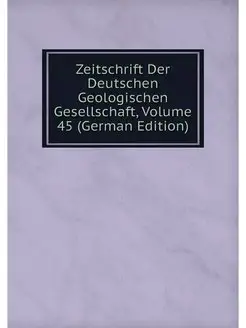 Zeitschrift Der Deutschen Geologischen Gesellschaft, Volume 45 (German Edition)